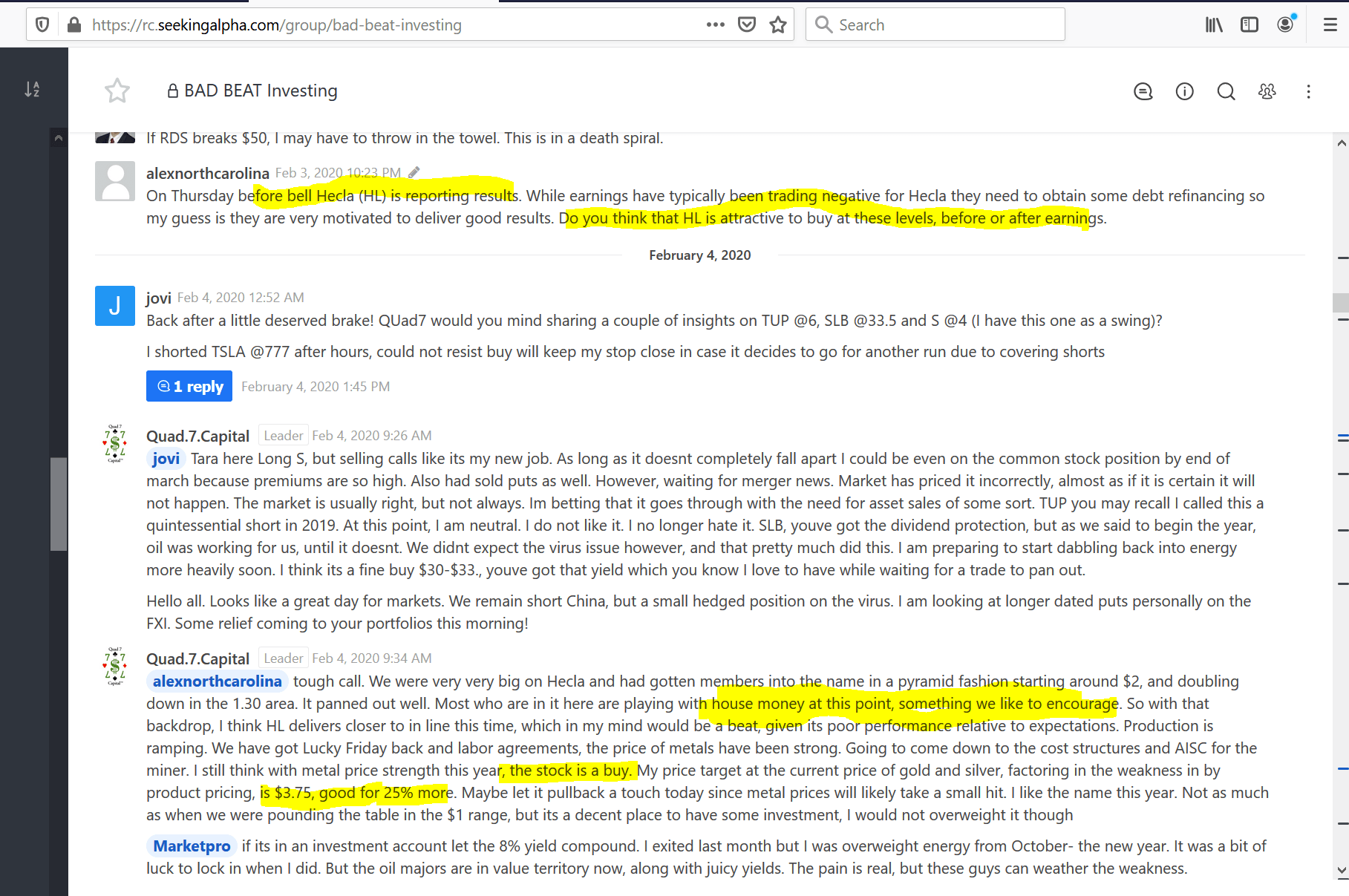 https://rc.seekingalpha.com/group/bad-beat-investing

Search

BAD BEAT Investing

If RDS breaks $50, I may have to throw in the towel. This is in a death spiral.

alexnorthcarolina Feb 3, 2020 10:23 PM

On Thursday before bell Hecla (HL) is reporting results. While earnings have typically been trading negative for Hecla they need to obtain some debt refinancing so my guess is they are very motivated to deliver good results. Do you think that HL is attractive to buy at these levels, before or after earnings.

February 4, 2020

J

jovi Feb 4, 2020 12:52 AM

Back after a little deserved brake! QUad7 would you mind sharing a couple of insights on TUP @6, SLB @33.5 and S @4 (I have this one as a swing)?

I shorted TSLA @777 after hours, could not resist buy will keep my stop close in case it decides to go for another run due to covering shorts

1 reply February 4, 2020 1:45 PM

Quad.7.Capital Leader Feb 4, 2020 9:26 AM

jovi Tara here Long S, but selling calls like its my new job. As long as it doesnt completely fall apart I could be even on the common stock position by end of march because premiums are so high. Also had sold puts as well. However, waiting for merger news. Market has priced it incorrectly, almost as if it is certain it will not happen. The market is usually right, but not always. Im betting that it goes through with the need for asset sales of some sort. TUP you may recall I called this a quintessential short in 2019. At this point, I am neutral. I do not like it. I no longer hate it. SLB, youve got the dividend protection, but as we said to begin the year, oil was working for us, until it doesnt. We didnt expect the virus issue however, and that pretty much did this. I am preparing to start dabbling back into energy more heavily soon. I think its a fine buy $30-$33., youve got that yield which you know I love to have while waiting for a trade to pan out.

Hello all. Looks like a great day for markets. We remain short China, but a small hedged position on the virus. I am looking at longer dated puts personally on the FXI. Some relief coming to your portfolios this morning!

Quad.7.Capital Leader Feb 4, 2020 9:34 AM

alexnorthcarolina tough call. We were very very big on Hecla and had gotten members into the name in a pyramid fashion starting around $2, and doubling down in the 1.30 area. It panned out well. Most who are in it here are playing with house money at this point, something we like to encourage. So with that backdrop, I think HL delivers closer to in line this time, which in my mind would be a beat, given its poor performance relative to expectations. Production is ramping. We have got Lucky Friday back and labor agreements, the price of metals have been strong. Going to come down to the cost structures and AISC for the miner. I still think with metal price strength this year, the stock is a buy. My price target at the current price of gold and silver, factoring in the weakness in by product pricing, is $3.75, good for 25% more. Maybe let it pullback a touch today since metal prices will likely take a small hit. I like the name this year. Not as much as when we were pounding the table in the $1 range, but its a decent place to have some investment, I would not overweight it though

Marketpro if its in an investment account let the 8% yield compound. I exited last month but I was overweight energy from October- the new year. It was a bit of luck to lock in when I did. But the oil majors are in value territory now, along with juicy yields. The pain is real, but these guys can weather the weakness.